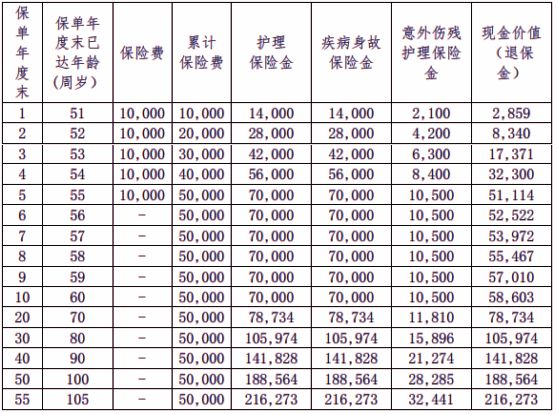 | 保单年度末 | 保单年度末已达年龄（周岁） | 保险费 | 累计保险费 | 护理保险金 | 疾病身故保险金 | 意外伤残护理保险金 | 现金价值（退保金） |
|---|---|---|---|---|---|---|---|
| 1 | 51 | 10,000 | 10,000 | 14,000 | 14,000 | 2,100 | 2,859 |
| 2 | 52 | 10,000 | 20,000 | 28,000 | 28,000 | 4,200 | 8,340 |
| 3 | 53 | 10,000 | 30,000 | 42,000 | 42,000 | 6,300 | 17,371 |
| 4 | 54 | 10,000 | 40,000 | 56,000 | 56,000 | 8,400 | 32,300 |
| 5 | 55 | 10,000 | 50,000 | 70,000 | 70,000 | 10,500 | 51,114 |
| 6 | 56 | - | 50,000 | 70,000 | 70,000 | 10,500 | 52,522 |
| 7 | 57 | - | 50,000 | 70,000 | 70,000 | 10,500 | 53,972 |
| 8 | 58 | - | 50,000 | 70,000 | 70,000 | 10,500 | 55,467 |
| 9 | 59 | - | 50,000 | 70,000 | 70,000 | 10,500 | 57,010 |
| 10 | 60 | - | 50,000 | 70,000 | 70,000 | 10,500 | 58,603 |
| 20 | 70 | - | 50,000 | 78,734 | 78,734 | 11,810 | 78,734 |
| 30 | 80 | - | 50,000 | 105,974 | 105,974 | 15,896 | 105,974 |
| 40 | 90 | - | 50,000 | 141,828 | 141,828 | 21,274 | 141,828 |
| 50 | 100 | - | 50,000 | 188,564 | 188,564 | 28,285 | 188,564 |
| 55 | 105 | - | 50,000 | 216,273 | 216,273 | 32,441 | 216,273 |